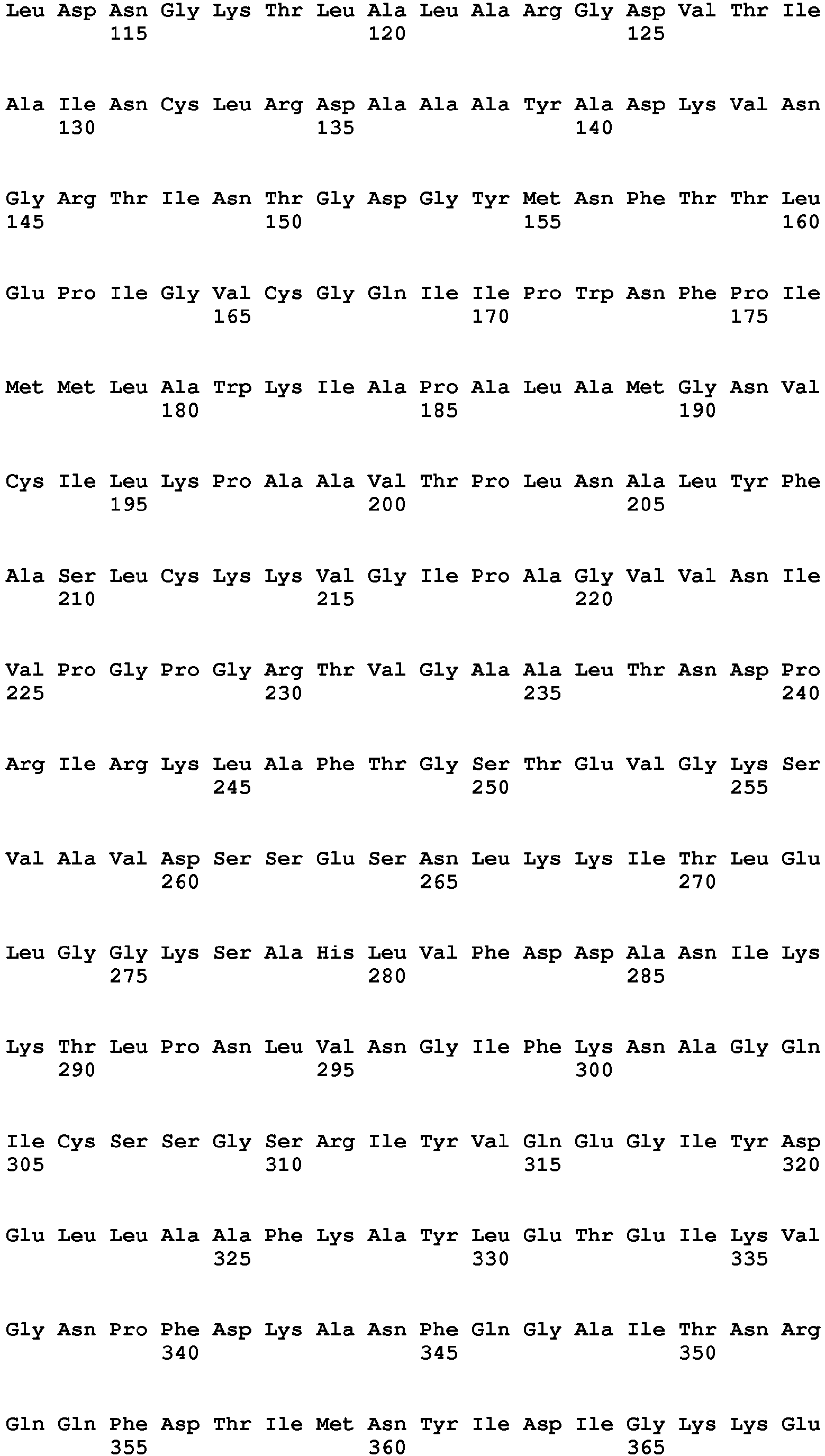 Leu Asp Asn Gly Lys Thr Leu Ala Leu Ala Arg Gly Asp Val Thr Ile
115 120 125

Ala Ile Asn Cys Leu Arg Asp Ala Ala Ala Tyr Ala Asp Lys Val Asn
130 135 140

Gly Arg Thr Ile Asn Thr Gly Asp Gly Tyr Met Asn Phe Thr Thr Leu
145 150 155 160

Glu Pro Ile Gly Val Cys Gly Gln Ile Ile Pro Trp Asn Phe Pro Ile
165 170 175

Met Met Leu Ala Trp Lys Ile Ala Pro Ala Leu Ala Met Gly Asn Val
180 185 190

Cys Ile Leu Lys Pro Ala Ala Val Thr Pro Leu Asn Ala Leu Tyr Phe
195 200 205

Ala Ser Leu Cys Lys Lys Val Gly Ile Pro Ala Gly Val Val Asn Ile
210 215 220

Val Pro Gly Pro Gly Arg Thr Val Gly Ala Ala Leu Thr Asn Asp Pro
225 230 235 240

Arg Ile Arg Lys Leu Ala Phe Thr Gly Ser Thr Glu Val Gly Lys Ser
245 250 255

Val Ala Val Asp Ser Ser Glu Ser Asn Leu Lys Lys Ile Thr Leu Glu
260 265 270

Leu Gly Gly Lys Ser Ala His Leu Val Phe Asp Asp Ala Asn Ile Lys
275 280 285

Lys Thr Leu Pro Asn Leu Val Asn Gly Ile Phe Lys Asn Ala Gly Gln
290 295 300

Ile Cys Ser Ser Gly Ser Arg Ile Tyr Val Gln Glu Gly Ile Tyr Asp
305 310 315 320

Glu Leu Leu Ala Ala Phe Lys Ala Tyr Leu Glu Thr Glu Ile Lys Val
325 330 335

Gly Asn Pro Phe Asp Lys Ala Asn Phe Gln Gly Ala Ile Thr Asn Arg
340 345 350

Gln Gln Phe Asp Thr Ile Met Asn Tyr Ile Asp Ile Gly Lys Lys Glu
355 360 365